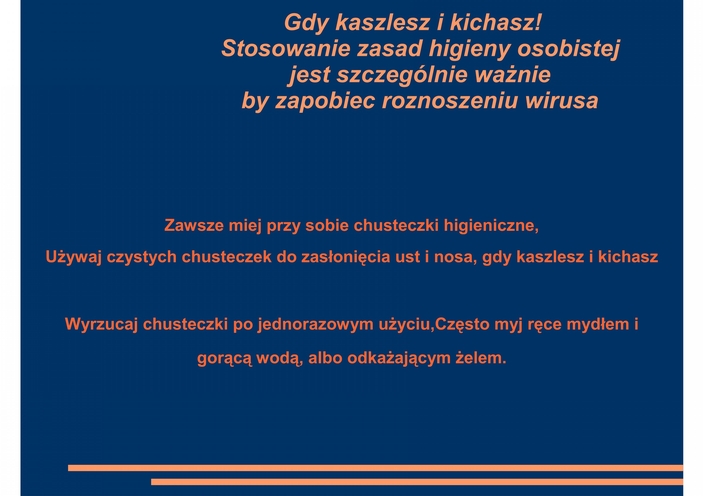 Gdy kaszlesz i kichasz!
Stosowanie zasad higieny osobistej
jest szczególnie ważnie
by zapobiec roznoszeniu wirusa

Zawsze miej przy sobie chusteczki higieniczne,
Używaj czystych chusteczek do zasłonięcia ust i nosa, gdy kaszlesz i kichasz

Wyrzucaj chusteczki po jednorazowym użyciu,Często myj ręce mydłem i gorącą wodą, albo odkażającym żelem.